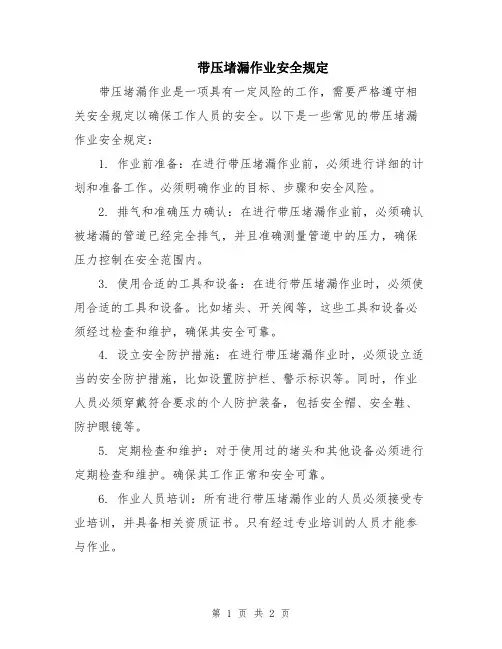 带压堵漏作业安全规定

带压堵漏作业是一项具有一定风险的工作，需要严格遵守相关安全规定以确保工作人员的安全。以下是一些常见的带压堵漏作业安全规定：

1. 作业前准备：在进行带压堵漏作业前，必须进行详细的计划和准备工作。必须明确作业的目标、步骤和安全风险。

2. 排气和准确压力确认：在进行带压堵漏作业前，必须确认被堵漏的管道已经完全排气，并且准确测量管道中的压力，确保压力控制在安全范围内。

3. 使用合适的工具和设备：在进行带压堵漏作业时，必须使用合适的工具和设备。比如堵头、开关阀等，这些工具和设备必须经过检查和维护，确保其安全可靠。

4. 设立安全防护措施：在进行带压堵漏作业时，必须设立适当的安全防护措施，比如设置防护栏、警示标识等。同时，作业人员必须穿戴符合要求的个人防护装备，包括安全帽、安全鞋、防护眼镜等。

5. 定期检查和维护：对于使用过的堵头和其他设备必须进行定期检查和维护。确保其工作正常和安全可靠。

6. 作业人员培训：所有进行带压堵漏作业的人员必须接受专业培训，并具备相关资质证书。只有经过专业培训的人员才能参与作业。

第 1 页 共 2 页